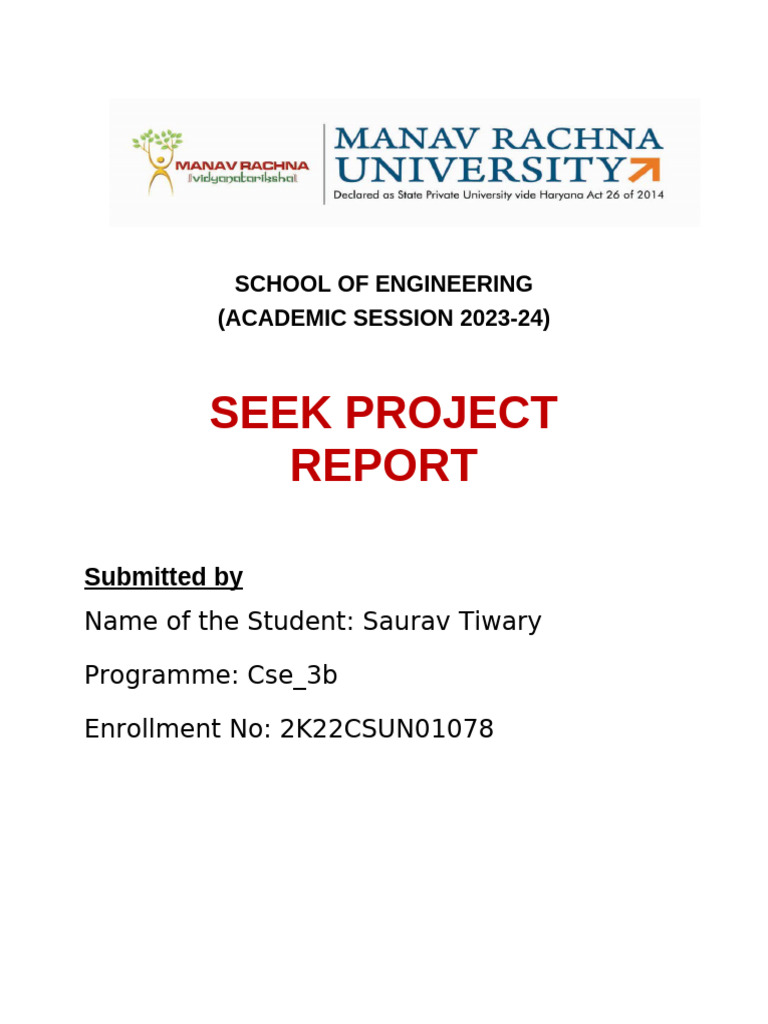 MANAV RACHNA
vidyanatariksha

MANAV RACHNA
UNIVERSITY
Declared as State Private University vide Haryana Act 26 of 2014

SCHOOL OF ENGINEERING
(ACADEMIC SESSION 2023-24)

SEEK PROJECT
REPORT

Submitted by

Name of the Student: Saurav Tiwary

Programme: Cse_3b

Enrollment No: 2K22CSUN01078